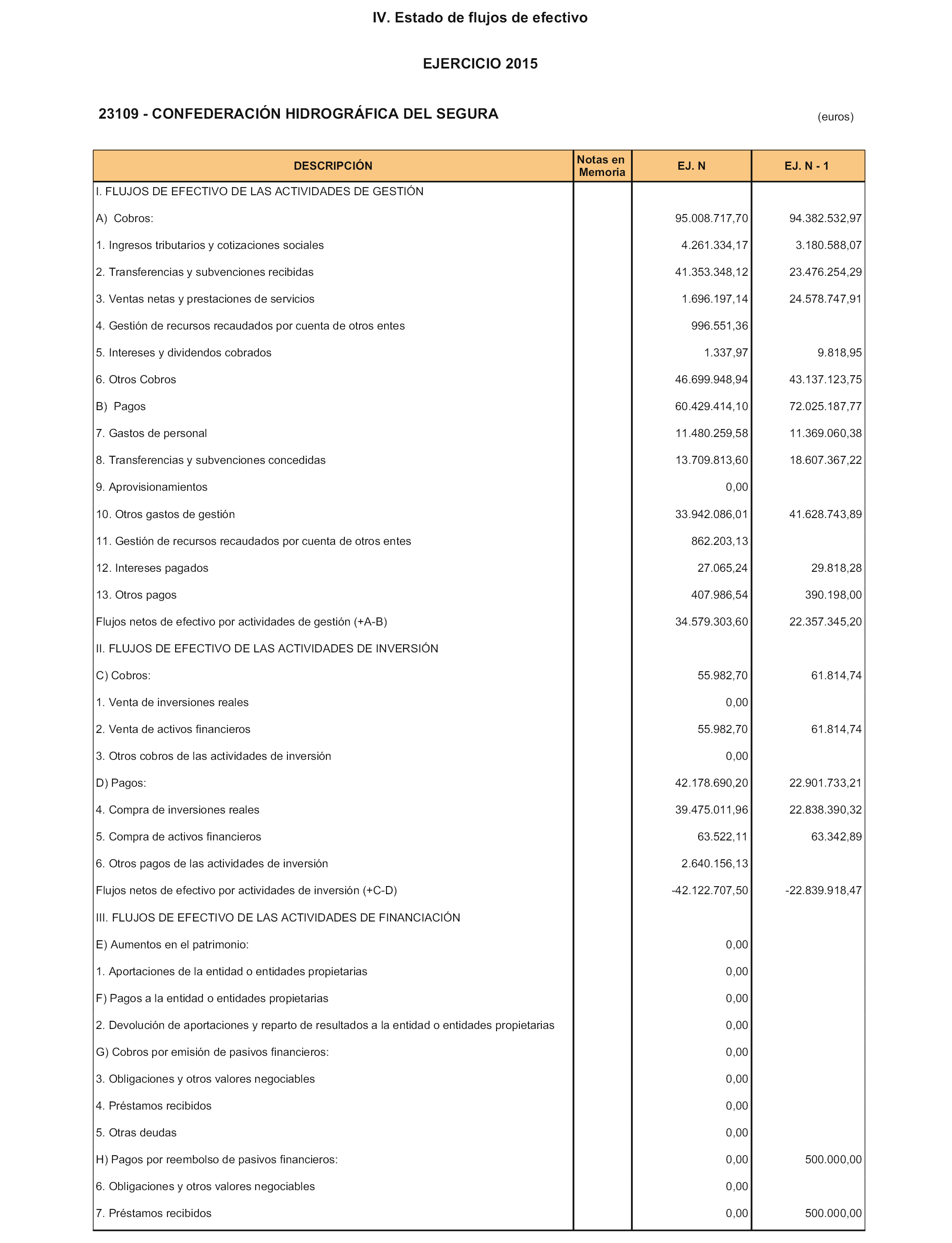 IV. Estado de flujos de efectivo

EJERCICIO 2015

23109 - CONFEDERACIÓN HIDROGRÁFICA DEL SEGURA

(euros)

| DESCRIPCIÓN | Notas en Memoria | EJ. N | EJ. N - 1 |
|---|---|---|---|
| I. FLUJOS DE EFECTIVO DE LAS ACTIVIDADES DE GESTIÓN | | | |
| A) Cobros: | | 95.008.717,70 | 94.382.532,97 |
| 1. Ingresos tributarios y cotizaciones sociales | | 4.261.334,17 | 3.180.588,07 |
| 2. Transferencias y subvenciones recibidas | | 41.353.348,12 | 23.476.254,29 |
| 3. Ventas netas y prestaciones de servicios | | 1.696.197,14 | 24.578.747,91 |
| 4. Gestión de recursos recaudados por cuenta de otros entes | | 996.551,36 | |
| 5. Intereses y dividendos cobrados | | 1.337,97 | 9.818,95 |
| 6. Otros Cobros | | 46.699.948,94 | 43.137.123,75 |
| B) Pagos | | 60.429.414,10 | 72.025.187,77 |
| 7. Gastos de personal | | 11.480.259,58 | 11.369.060,38 |
| 8. Transferencias y subvenciones concedidas | | 13.709.813,60 | 18.607.367,22 |
| 9. Aprovisionamientos | | 0,00 | |
| 10. Otros gastos de gestión | | 33.942.086,01 | 41.628.743,89 |
| 11. Gestión de recursos recaudados por cuenta de otros entes | | 862.203,13 | |
| 12. Intereses pagados | | 27.065,24 | 29.818,28 |
| 13. Otros pagos | | 407.986,54 | 390.198,00 |
| Flujos netos de efectivo por actividades de gestión (+A-B) | | 34.579.303,60 | 22.357.345,20 |
| II. FLUJOS DE EFECTIVO DE LAS ACTIVIDADES DE INVERSIÓN | | | |
| C) Cobros: | | 55.982,70 | 61.814,74 |
| 1. Venta de inversiones reales | | 0,00 | |
| 2. Venta de activos financieros | | 55.982,70 | 61.814,74 |
| 3. Otros cobros de las actividades de inversión | | 0,00 | |
| D) Pagos: | | 42.178.690,20 | 22.901.733,21 |
| 4. Compra de inversiones reales | | 39.475.011,96 | 22.838.390,32 |
| 5. Compra de activos financieros | | 63.522,11 | 63.342,89 |
| 6. Otros pagos de las actividades de inversión | | 2.640.156,13 | |
| Flujos netos de efectivo por actividades de inversión (+C-D) | | -42.122.707,50 | -22.839.918,47 |
| III. FLUJOS DE EFECTIVO DE LAS ACTIVIDADES DE FINANCIACIÓN | | | |
| E) Aumentos en el patrimonio: | | 0,00 | |
| 1. Aportaciones de la entidad o entidades propietarias | | 0,00 | |
| F) Pagos a la entidad o entidades propietarias | | 0,00 | |
| 2. Devolución de aportaciones y reparto de resultados a la entidad o entidades propietarias | | 0,00 | |
| G) Cobros por emisión de pasivos financieros: | | 0,00 | |
| 3. Obligaciones y otros valores negociables | | 0,00 | |
| 4. Préstamos recibidos | | 0,00 | |
| 5. Otras deudas | | 0,00 | |
| H) Pagos por reembolso de pasivos financieros: | | 0,00 | 500.000,00 |
| 6. Obligaciones y otros valores negociables | | 0,00 | |
| 7. Préstamos recibidos | | 0,00 | 500.000,00 |